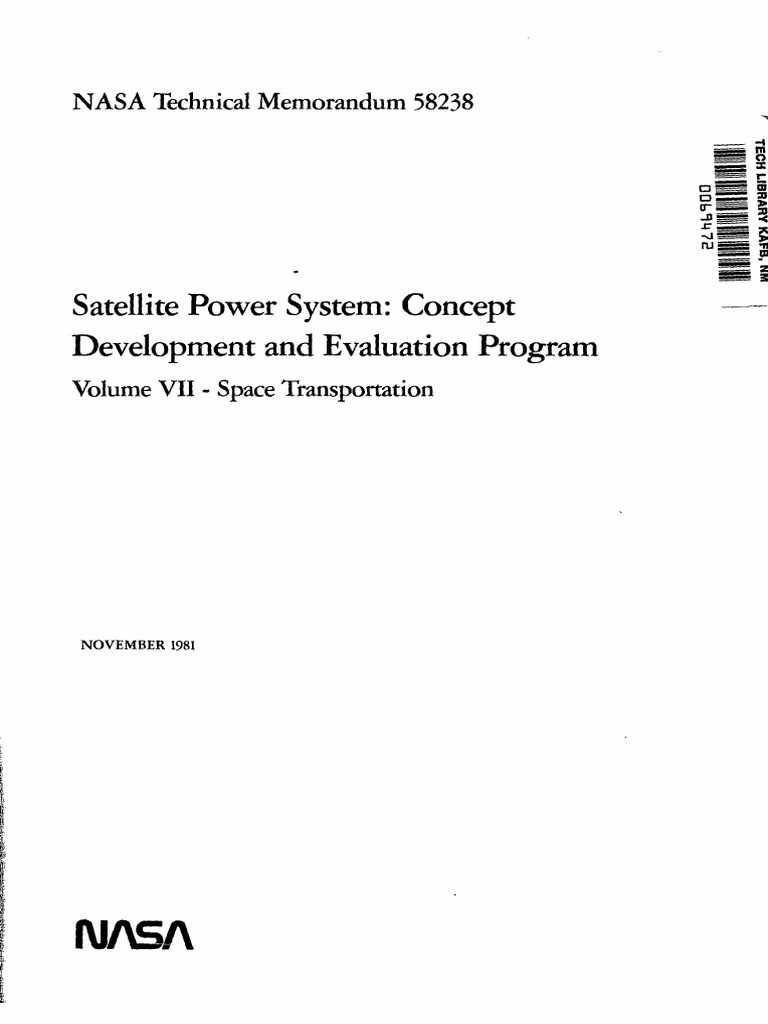 NASA Technical Memorandum 58238

TECH LIBRARY KAFB, NM

0069472

Satellite Power System: Concept Development and Evaluation Program

Volume VII - Space Transportation

NOVEMBER 1981

NASA